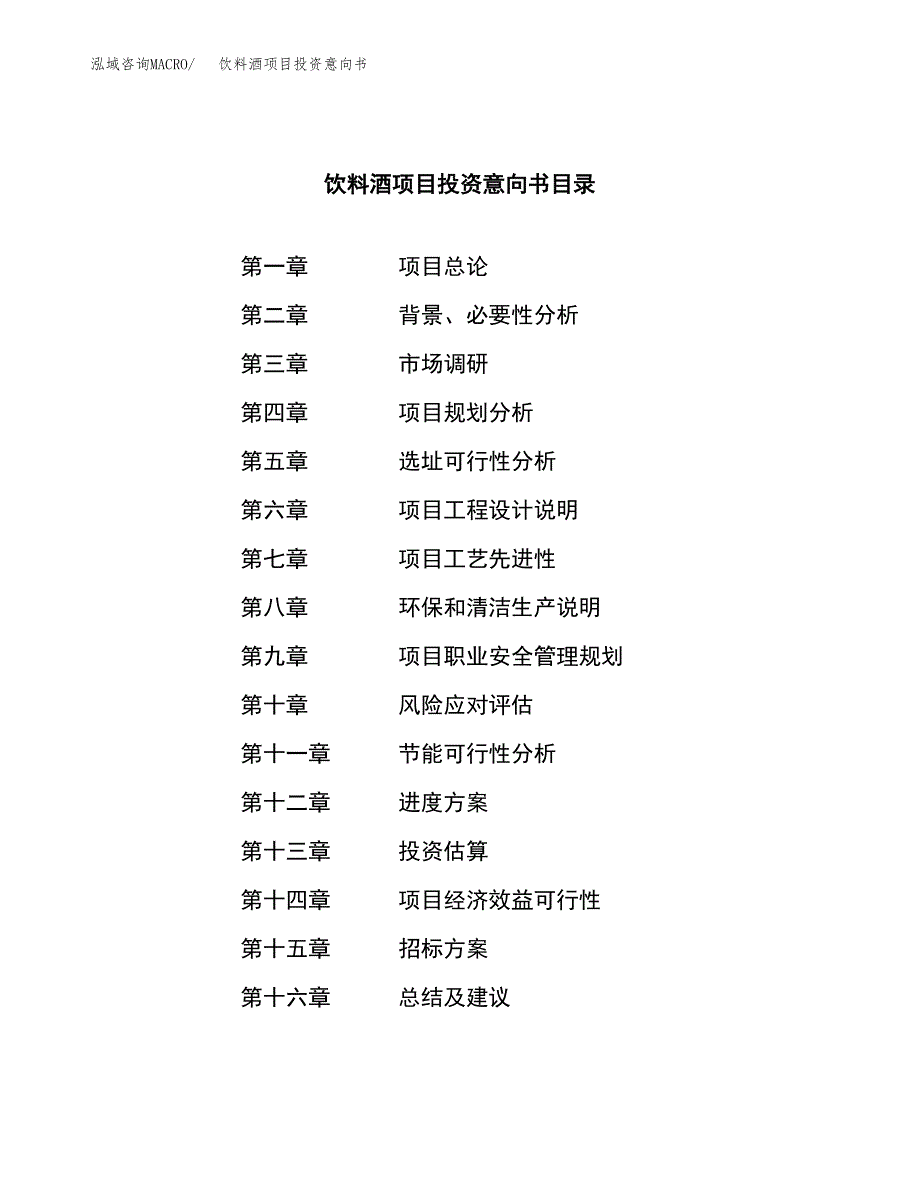 泓域咨询MACRO/ 饮料酒项目投资意向书

饮料酒项目投资意向书目录

第一章 项目总论

第二章 背景、必要性分析

第三章 市场调研

第四章 项目规划分析

第五章 选址可行性分析

第六章 项目工程设计说明

第七章 项目工艺先进性

第八章 环保和清洁生产说明

第九章 项目职业安全管理规划

第十章 风险应对评估

第十一章 节能可行性分析

第十二章 进度方案

第十三章 投资估算

第十四章 项目经济效益可行性

第十五章 招标方案

第十六章 总结及建议